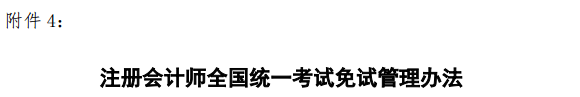 附件 4:

注册会计师全国统一考试免试管理办法